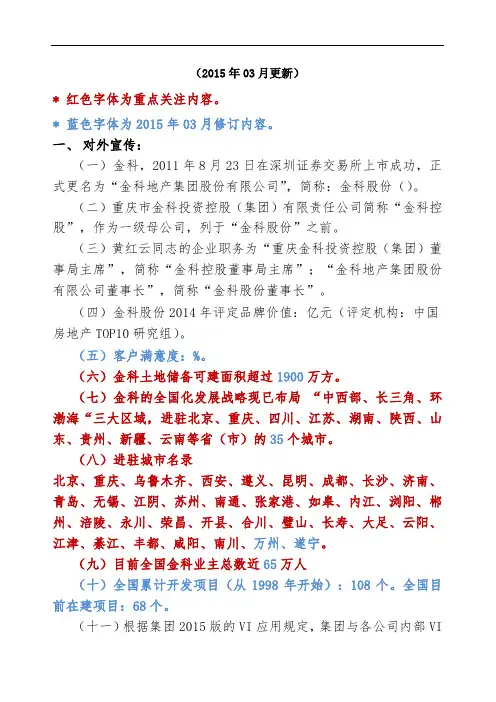 （2015 年 03 月更新）

＊ 红色字体为重点关注内容。

＊ 蓝色字体为 2015 年 03 月修订内容。

一、 对外宣传：

（一）金科，2011 年 8 月 23 日在深圳证券交易所上市成功，正式更名为“金科地产集团股份有限公司”，简称：金科股份（）。

（二）重庆市金科投资控股（集团）有限责任公司简称“金科控股”，作为一级母公司，列于“金科股份”之前。

（三）黄红云同志的企业职务为“重庆金科投资控股（集团）董事局主席”，简称“金科控股董事局主席”；“金科地产集团股份有限公司董事长”，简称“金科股份董事长”。

（四）金科股份 2014 年评定品牌价值：亿元（评定机构：中国房地产 TOP10 研究组）。

（五）客户满意度：%。

（六）金科土地储备可建面积超过 1900 万方。

（七）金科的全国化发展战略现已布局 “中西部、长三角、环渤海“三大区域，进驻北京、重庆、四川、江苏、湖南、陕西、山东、贵州、新疆、云南等省（市）的 35 个城市。

（八）进驻城市名录

北京、重庆、乌鲁木齐、西安、遵义、昆明、成都、长沙、济南、青岛、无锡、江阴、苏州、南通、张家港、如皋、内江、浏阳、郴州、涪陵、永川、荣昌、开县、合川、璧山、长寿、大足、云阳、江津、綦江、丰都、咸阳、南川、万州、遂宁。

（九）目前全国金科业主总数近 65 万人

（十）全国累计开发项目（从 1998 年开始）：108 个。全国目前在建项目：68 个。

（十一）根据集团 2015 版的 VI 应用规定，集团与各公司内部 VI